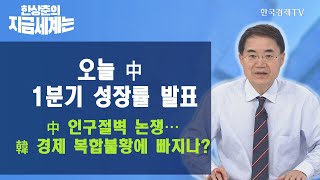 한상춘의
지금세계는

한국경제TV

오늘 中
1분기 성장률 발표

中 인구절벽 논쟁…
韓 경제 복합불황에 빠지나?